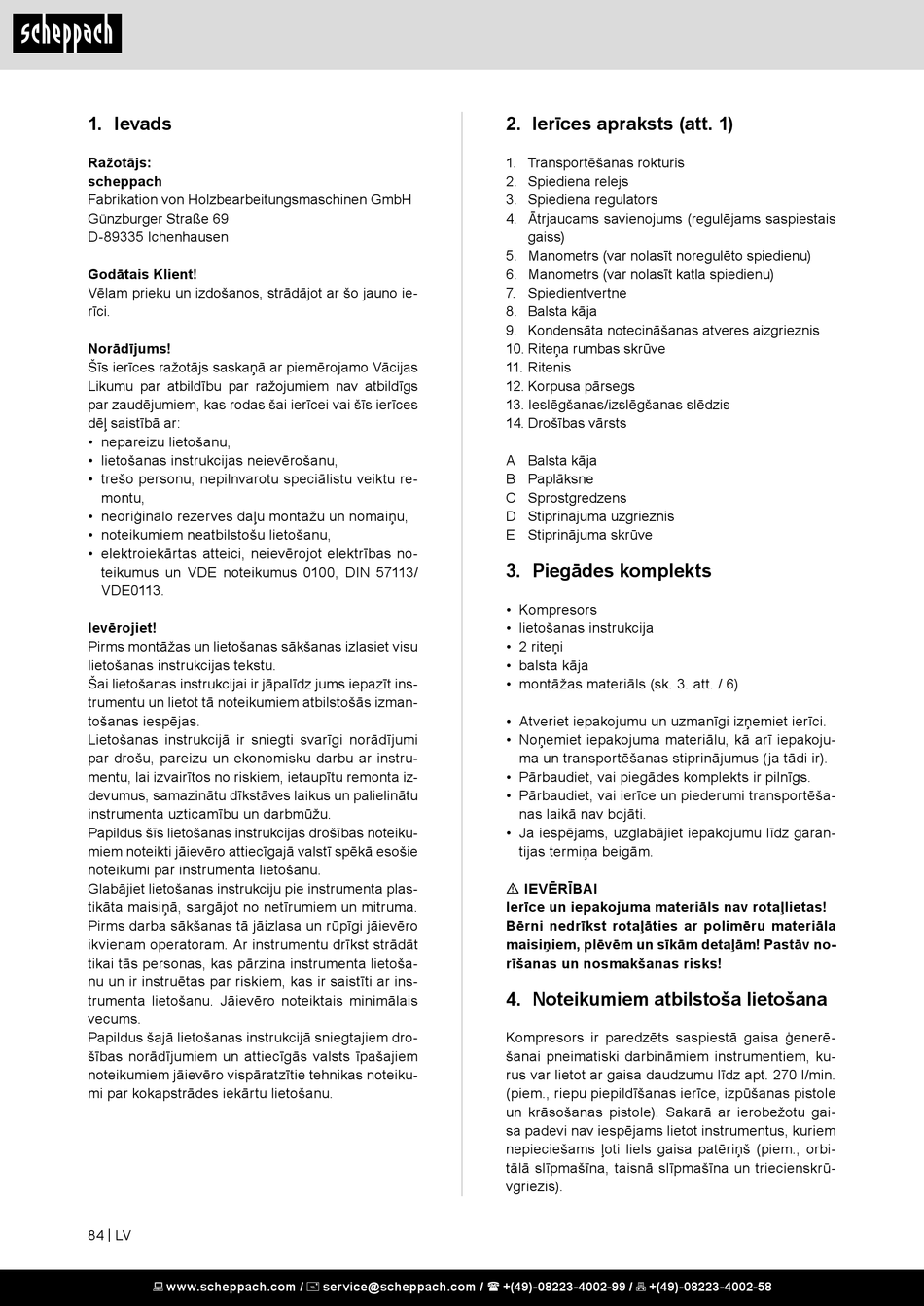 scheppach

1. Ievads

Ražotājs:
scheppach
Fabrikation von Holzbearbeitungsmaschinen GmbH
Günzburger Straße 69
D-89335 Ichenhausen

Godātais Klient!
Vēlam prieku un izdošanos, strādājot ar šo jauno ierīci.

Norādījums!
Šīs ierīces ražotājs saskaņā ar piemērojamo Vācijas Likumu par atbildību par ražojumiem nav atbildīgs par zaudējumiem, kas rodas šai ierīcei vai šīs ierīces dēļ saistībā ar:
• nepareizu lietošanu,
• lietošanas instrukcijas neievērošanu,
• trešo personu, nepilnvarotu speciālistu veiktu remontu,
• neoriģinālo rezerves daļu montāžu un nomaiņu,
• noteikumiem neatbilstošu lietošanu,
• elektroiekārtas atteici, neievērojot elektrības noteikumus un VDE noteikumus 0100, DIN 57113/ VDE0113.

Ievērojiet!
Pirms montāžas un lietošanas sākšanas izlasiet visu lietošanas instrukcijas tekstu.
Šai lietošanas instrukcijai ir jāpalīdz jums iepazīt instrumentu un lietot tā noteikumiem atbilstošās izmantošanas iespējas.
Lietošanas instrukcijā ir sniegti svarīgi norādījumi par drošu, pareizu un ekonomisku darbu ar instrumentu, lai izvairītos no riskiem, ietaupītu remonta izdevumus, samazinātu dīkstāves laikus un palielinātu instrumenta uzticamību un darbmūžu.
Papildus šīs lietošanas instrukcijas drošības noteikumiem noteikti jāievēro attiecīgajā valstī spēkā esošie noteikumi par instrumenta lietošanu.
Glabājiet lietošanas instrukciju pie instrumenta plastikāta maisiņā, sargājot no netīrumiem un mitruma. Pirms darba sākšanas tā jāizlasa un rūpīgi jāievēro ikvienam operatoram. Ar instrumentu drīkst strādāt tikai tās personas, kas pārzina instrumenta lietošanu un ir instruētas par riskiem, kas ir saistīti ar instrumenta lietošanu. Jāievēro noteiktais minimālais vecums.
Papildus šajā lietošanas instrukcijā sniegtajiem drošības norādījumiem un attiecīgās valsts īpašajiem noteikumiem jāievēro vispāratzītie tehnikas noteikumi par kokapstrādes iekārtu lietošanu.

2. Ierīces apraksts (att. 1)

1. Transportēšanas rokturis
2. Spiediena relejs
3. Spiediena regulators
4. Ātrjaucams savienojums (regulējams saspiestais gaiss)
5. Manometrs (var nolasīt noregulēto spiedienu)
6. Manometrs (var nolasīt katla spiedienu)
7. Spiedientvertne
8. Balsta kāja
9. Kondensāta notecināšanas atveres aizgrieznis
10. Riteņa rumbas skrūve
11. Ritenis
12. Korpusa pārsegs
13. Ieslēgšanas/izslēgšanas slēdzis
14. Drošības vārsts

A Balsta kāja
B Paplāksne
C Sprostgredzens
D Stiprinājuma uzgrieznis
E Stiprinājuma skrūve

3. Piegādes komplekts

• Kompresors
• lietošanas instrukcija
• 2 riteņi
• balsta kāja
• montāžas materiāls (sk. 3. att. / 6)

• Atveriet iepakojumu un uzmanīgi izņemiet ierīci.
• Noņemiet iepakojuma materiālu, kā arī iepakojuma un transportēšanas stiprinājumus (ja tādi ir).
• Pārbaudiet, vai piegādes komplekts ir pilnīgs.
• Pārbaudiet, vai ierīce un piederumi transportēšanas laikā nav bojāti.
• Ja iespējams, uzglabājiet iepakojumu līdz garantijas termiņa beigām.

⚠ IEVĒRĪBAI
Ierīce un iepakojuma materiāls nav rotaļlietas! Bērni nedrīkst rotaļāties ar polimēru materiāla maisiņiem, plēvēm un sīkām detaļām! Pastāv norīšanas un nosmakšanas risks!

4. Noteikumiem atbilstoša lietošana

Kompresors ir paredzēts saspiestā gaisa ģenerēšanai pneimatiski darbināmiem instrumentiem, kurus var lietot ar gaisa daudzumu līdz apt. 270 l/min. (piem., riepu piepildīšanas ierīce, izpūšanas pistole un krāsošanas pistole). Sakarā ar ierobežotu gaisa padevi nav iespējams lietot instrumentus, kuriem nepieciešams ļoti liels gaisa patēriņš (piem., orbitālā slīpmašīna, taisnā slīpmašīna un triecienskrūvgriezis).

84 | LV

www.scheppach.com / service@scheppach.com / +(49)-08223-4002-99 / +(49)-08223-4002-58